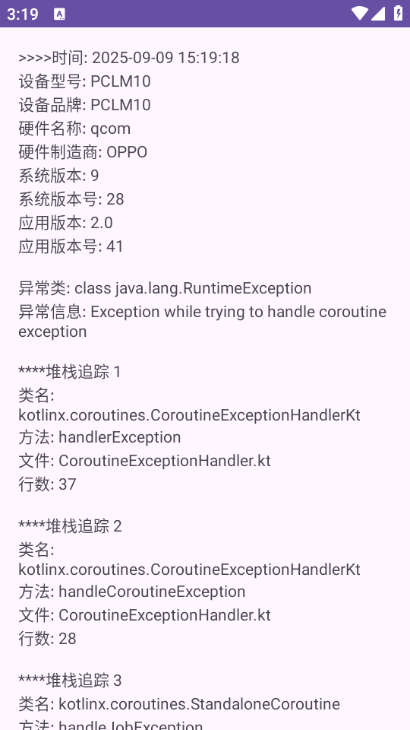 3:19

>>>>时间: 2025-09-09 15:19:18
设备型号: PCLM10
设备品牌: PCLM10
硬件名称: qcom
硬件制造商: OPPO
系统版本: 9
系统版本号: 28
应用版本: 2.0
应用版本号: 41

异常类: class java.lang.RuntimeException
异常信息: Exception while trying to handle coroutine exception

****堆栈追踪 1
类名: kotlinx.coroutines.CoroutineExceptionHandlerKt
方法: handlerException
文件: CoroutineExceptionHandler.kt
行数: 37

****堆栈追踪 2
类名: kotlinx.coroutines.CoroutineExceptionHandlerKt
方法: handleCoroutineException
文件: CoroutineExceptionHandler.kt
行数: 28

****堆栈追踪 3
类名: kotlinx.coroutines.StandaloneCoroutine
方法: handleJobException